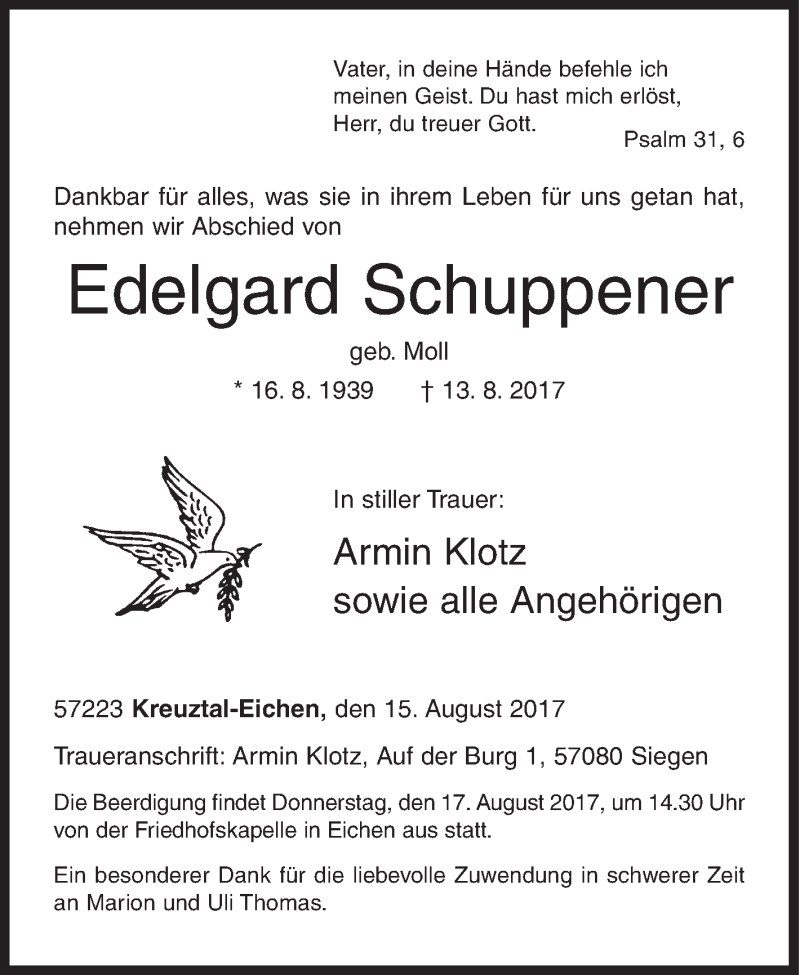 Vater, in deine Hände befehle ich meinen Geist. Du hast mich erlöst, Herr, du treuer Gott.

Psalm 31, 6

Dankbar für alles, was sie in ihrem Leben für uns getan hat, nehmen wir Abschied von

Edelgard Schuppener

geb. Moll

* 16. 8. 1939 † 13. 8. 2017

In stiller Trauer:

Armin Klotz
sowie alle Angehörigen

57223 Kreuztal-Eichen, den 15. August 2017

Traueranschrift: Armin Klotz, Auf der Burg 1, 57080 Siegen

Die Beerdigung findet Donnerstag, den 17. August 2017, um 14.30 Uhr von der Friedhofskapelle in Eichen aus statt.

Ein besonderer Dank für die liebevolle Zuwendung in schwerer Zeit an Marion und Uli Thomas.